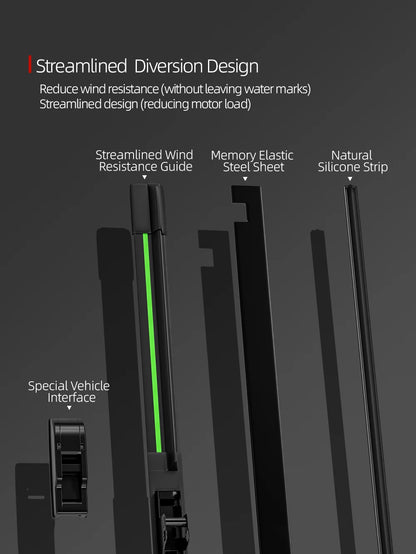 Streamlined Diversion Design

Reduce wind resistance (without leaving water marks)
Streamlined design (reducing motor load)

Streamlined Wind Resistance Guide

Memory Elastic Steel Sheet

Natural Silicone Strip

Special Vehicle Interface